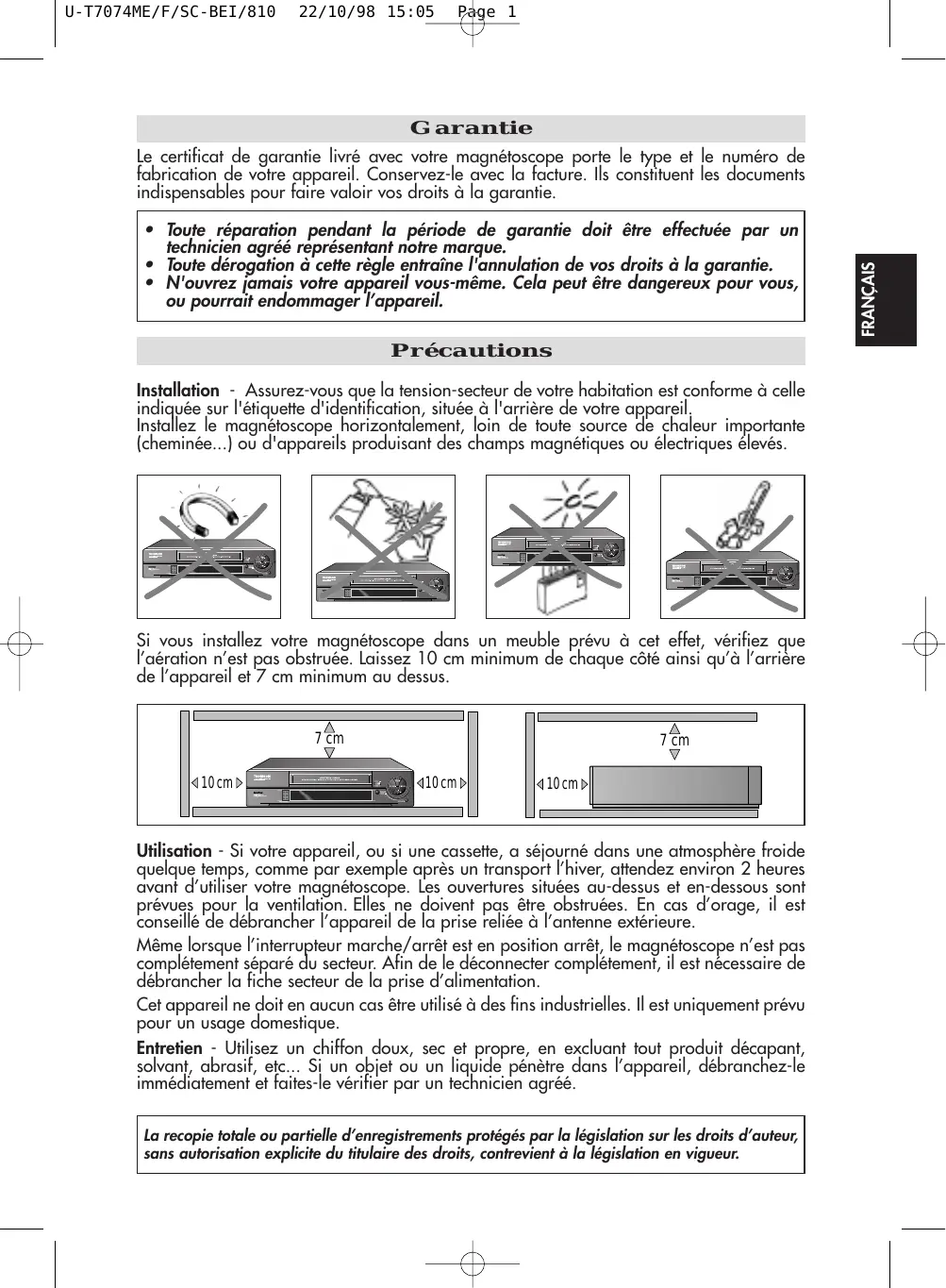 U-T7074ME/F/SC-BEI/810 22/10/98 15:05 Page 1

Garantie

Le certificat de garantie livré avec votre magnétoscope porte le type et le numéro de fabrication de votre appareil. Conservez-le avec la facture. Ils constituent les documents indispensables pour faire valoir vos droits à la garantie.

• Toute réparation pendant la période de garantie doit être effectuée par un technicien agréé représentant notre marque.
• Toute dérogation à cette règle entraîne l'annulation de vos droits à la garantie.
• N'ouvrez jamais votre appareil vous-même. Cela peut être dangereux pour vous, ou pourrait endommager l'appareil.

FRANÇAIS

Précautions

Installation - Assurez-vous que la tension-secteur de votre habitation est conforme à celle indiquée sur l'étiquette d'identification, située à l'arrière de votre appareil.
Installez le magnétoscope horizontalement, loin de toute source de chaleur importante (cheminée...) ou d'appareils produisant des champs magnétiques ou électriques élevés.

Si vous installez votre magnétoscope dans un meuble prévu à cet effet, vérifiez que l'aération n'est pas obstruée. Laissez 10 cm minimum de chaque côté ainsi qu'à l'arrière de l'appareil et 7 cm minimum au dessus.

7 cm
10 cm
10 cm
7 cm
10 cm

Utilisation - Si votre appareil, ou si une cassette, a séjourné dans une atmosphère froide quelque temps, comme par exemple après un transport l'hiver, attendez environ 2 heures avant d'utiliser votre magnétoscope. Les ouvertures situées au-dessus et en-dessous sont prévues pour la ventilation. Elles ne doivent pas être obstruées. En cas d'orage, il est conseillé de débrancher l'appareil de la prise reliée à l'antenne extérieure.

Même lorsque l'interrupteur marche/arrêt est en position arrêt, le magnétoscope n'est pas complétement séparé du secteur. Afin de le déconnecter complétement, il est nécessaire de débrancher la fiche secteur de la prise d'alimentation.

Cet appareil ne doit en aucun cas être utilisé à des fins industrielles. Il est uniquement prévu pour un usage domestique.

Entretien - Utilisez un chiffon doux, sec et propre, en excluant tout produit décapant, solvant, abrasif, etc... Si un objet ou un liquide pénètre dans l'appareil, débranchez-le immédiatement et faites-le vérifier par un technicien agréé.

La recopie totale ou partielle d'enregistrements protégés par la législation sur les droits d'auteur, sans autorisation explicite du titulaire des droits, contrevient à la législation en vigueur.